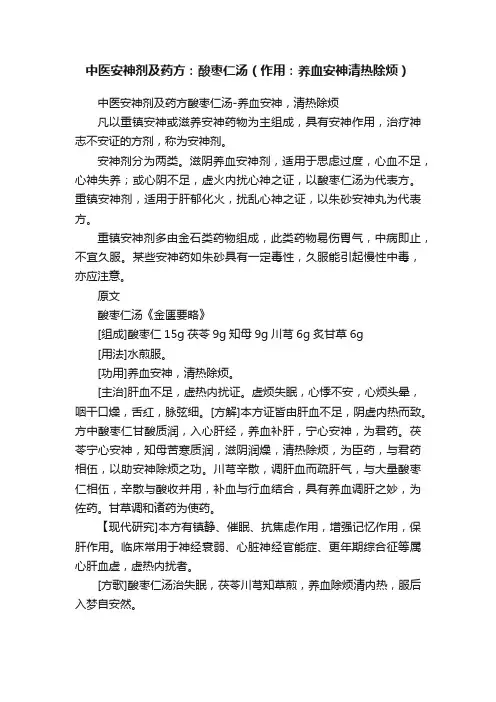 中医安神剂及药方：酸枣仁汤（作用：养血安神清热除烦）

中医安神剂及药方酸枣仁汤-养血安神，清热除烦

凡以重镇安神或滋养安神药物为主组成，具有安神作用，治疗神志不安证的方剂，称为安神剂。

安神剂分为两类。滋阴养血安神剂，适用于思虑过度，心血不足，心神失养；或心阴不足，虚火内扰心神之证，以酸枣仁汤为代表方。重镇安神剂，适用于肝郁化火，扰乱心神之证，以朱砂安神丸为代表方。

重镇安神剂多由金石类药物组成，此类药物易伤胃气，中病即止，不宜久服。某些安神药如朱砂具有一定毒性，久服能引起慢性中毒，亦应注意。

原文

酸枣仁汤《金匮要略》

[组成]酸枣仁 15g 茯苓 9g 知母 9g 川芎 6g 炙甘草 6g

[用法]水煎服。

[功用]养血安神，清热除烦。

[主治]肝血不足，虚热内扰证。虚烦失眠，心悸不安，心烦头晕，咽干口燥，舌红，脉弦细。[方解]本方证皆由肝血不足，阴虚内热而致。方中酸枣仁甘酸质润，入心肝经，养血补肝，宁心安神，为君药。茯苓宁心安神，知母苦寒质润，滋阴润燥，清热除烦，为臣药，与君药相伍，以助安神除烦之功。川芎辛散，调肝血而疏肝气，与大量酸枣仁相伍，辛散与酸收并用，补血与行血结合，具有养血调肝之妙，为佐药。甘草调和诸药为使药。

【现代研究]本方有镇静、催眠、抗焦虑作用，增强记忆作用，保肝作用。临床常用于神经衰弱、心脏神经官能症、更年期综合征等属心肝血虚，虚热内扰者。

[方歌]酸枣仁汤治失眠，茯苓川芎知草煎，养血除烦清内热，服后入梦自安然。